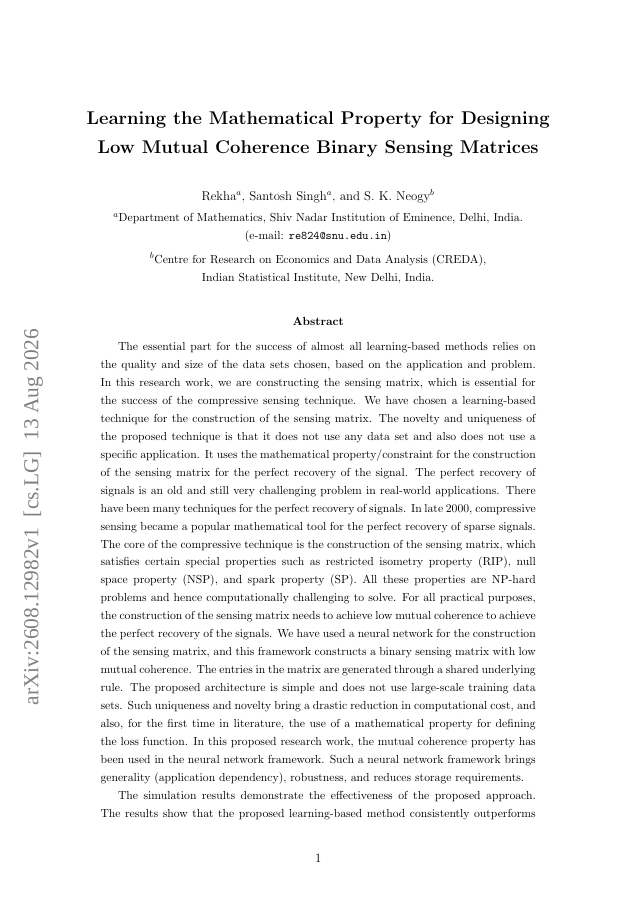 arXiv:2608.12982v1 [cs.LG] 13 Aug 2026

Learning the Mathematical Property for Designing Low Mutual Coherence Binary Sensing Matrices

Rekha$^a$, Santosh Singh$^a$, and S. K. Neogy$^b$

$^a$Department of Mathematics, Shiv Nadar Institution of Eminence, Delhi, India.
(e-mail: re824@snu.edu.in)

$^b$Centre for Research on Economics and Data Analysis (CREDA), Indian Statistical Institute, New Delhi, India.

Abstract

The essential part for the success of almost all learning-based methods relies on the quality and size of the data sets chosen, based on the application and problem. In this research work, we are constructing the sensing matrix, which is essential for the success of the compressive sensing technique. We have chosen a learning-based technique for the construction of the sensing matrix. The novelty and uniqueness of the proposed technique is that it does not use any data set and also does not use a specific application. It uses the mathematical property/constraint for the construction of the sensing matrix for the perfect recovery of the signal. The perfect recovery of signals is an old and still very challenging problem in real-world applications. There have been many techniques for the perfect recovery of signals. In late 2000, compressive sensing became a popular mathematical tool for the perfect recovery of sparse signals. The core of the compressive technique is the construction of the sensing matrix, which satisfies certain special properties such as restricted isometry property (RIP), null space property (NSP), and spark property (SP). All these properties are NP-hard problems and hence computationally challenging to solve. For all practical purposes, the construction of the sensing matrix needs to achieve low mutual coherence to achieve the perfect recovery of the signals. We have used a neural network for the construction of the sensing matrix, and this framework constructs a binary sensing matrix with low mutual coherence. The entries in the matrix are generated through a shared underlying rule. The proposed architecture is simple and does not use large-scale training data sets. Such uniqueness and novelty bring a drastic reduction in computational cost, and also, for the first time in literature, the use of a mathematical property for defining the loss function. In this proposed research work, the mutual coherence property has been used in the neural network framework. Such a neural network framework brings generality (application dependency), robustness, and reduces storage requirements.

The simulation results demonstrate the effectiveness of the proposed approach. The results show that the proposed learning-based method consistently outperforms

1